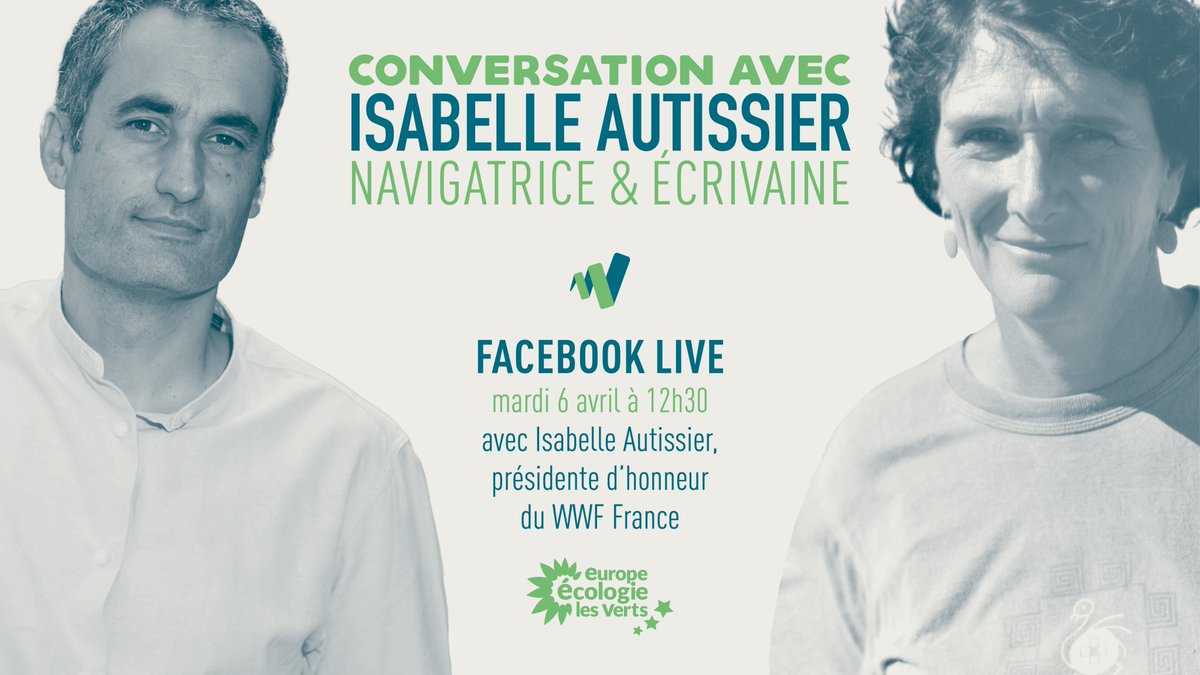 CONVERSATION AVEC
ISABELLE AUTISSIER
NAVIGATRICE & ÉCRIVAINE

FACEBOOK LIVE
mardi 6 avril à 12h30
avec Isabelle Autissier, présidente d'honneur du WWF France

europe écologie les Verts